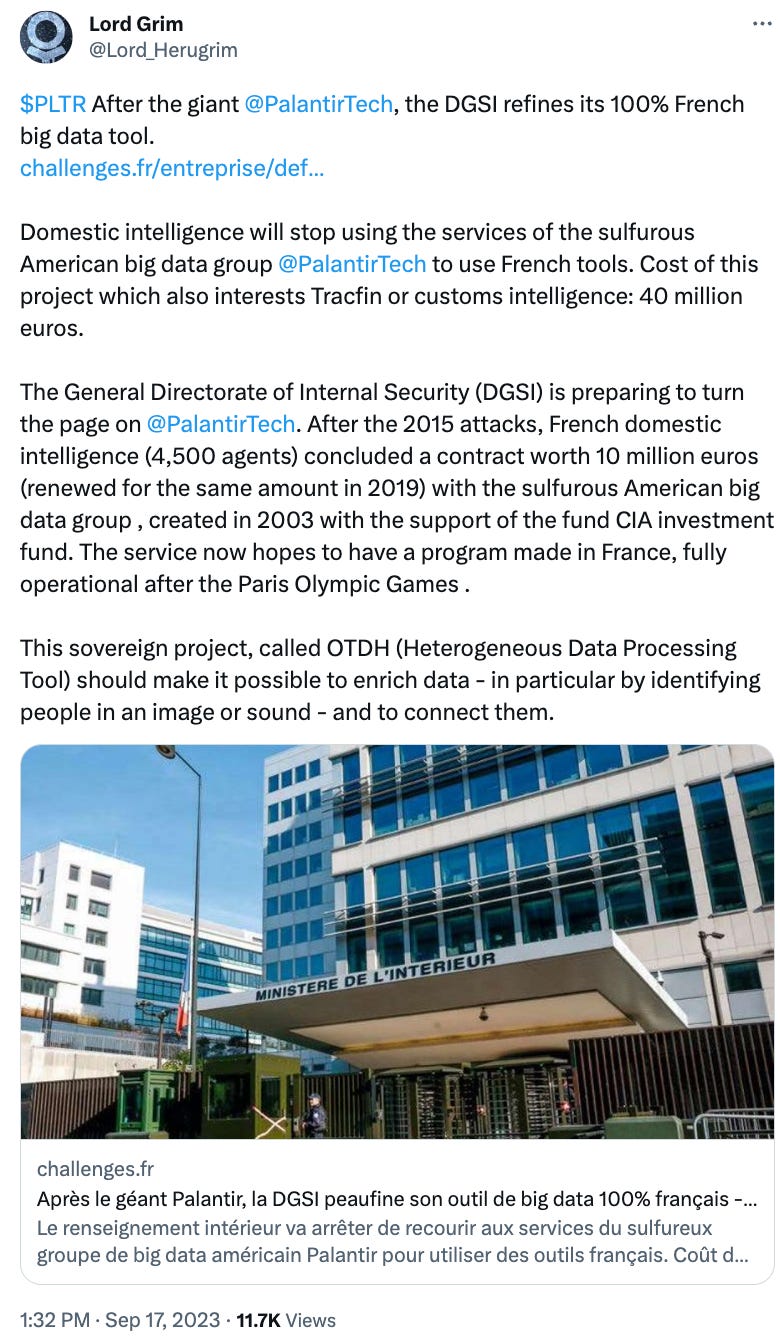 Lord Grim
@Lord_Herugrim

$PLTR After the giant @PalantirTech, the DGSI refines its 100% French big data tool.
challenges.fr/entreprise/def...

Domestic intelligence will stop using the services of the sulfurous American big data group @PalantirTech to use French tools. Cost of this project which also interests Tracfin or customs intelligence: 40 million euros.

The General Directorate of Internal Security (DGSI) is preparing to turn the page on @PalantirTech. After the 2015 attacks, French domestic intelligence (4,500 agents) concluded a contract worth 10 million euros (renewed for the same amount in 2019) with the sulfurous American big data group , created in 2003 with the support of the fund CIA investment fund. The service now hopes to have a program made in France, fully operational after the Paris Olympic Games .

This sovereign project, called OTDH (Heterogeneous Data Processing Tool) should make it possible to enrich data - in particular by identifying people in an image or sound - and to connect them.

MINISTERE DE L'INTERIEUR

challenges.fr
Après le géant Palantir, la DGSI peaufine son outil de big data 100% français -...
Le renseignement intérieur va arrêter de recourir aux services du sulfureux groupe de big data américain Palantir pour utiliser des outils français. Coût d...

1:32 PM · Sep 17, 2023 · 11.7K Views